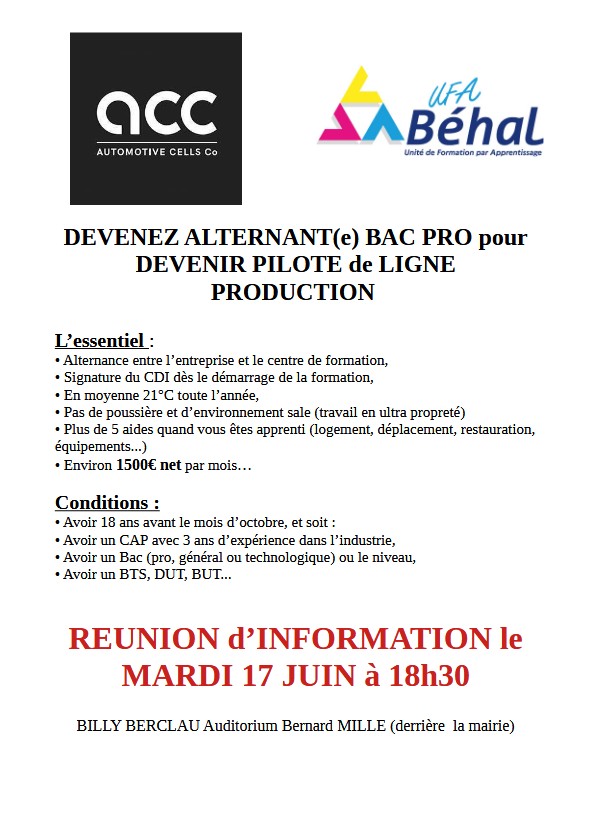 acc
AUTOMOTIVE CELLS Co

UFA
Béhal
Unité de Formation par Apprentissage

DEVENEZ ALTERNANT(e) BAC PRO pour DEVENIR PILOTE de LIGNE PRODUCTION

L'essentiel :
• Alternance entre l'entreprise et le centre de formation,
• Signature du CDI dès le démarrage de la formation,
• En moyenne 21°C toute l'année,
• Pas de poussière et d'environnement sale (travail en ultra propreté)
• Plus de 5 aides quand vous êtes apprenti (logement, déplacement, restauration, équipements...)
• Environ 1500€ net par mois…

Conditions :
• Avoir 18 ans avant le mois d'octobre, et soit :
• Avoir un CAP avec 3 ans d'expérience dans l'industrie,
• Avoir un Bac (pro, général ou technologique) ou le niveau,
• Avoir un BTS, DUT, BUT...

REUNION d'INFORMATION le MARDI 17 JUIN à 18h30

BILLY BERCLAU Auditorium Bernard MILLE (derrière la mairie)